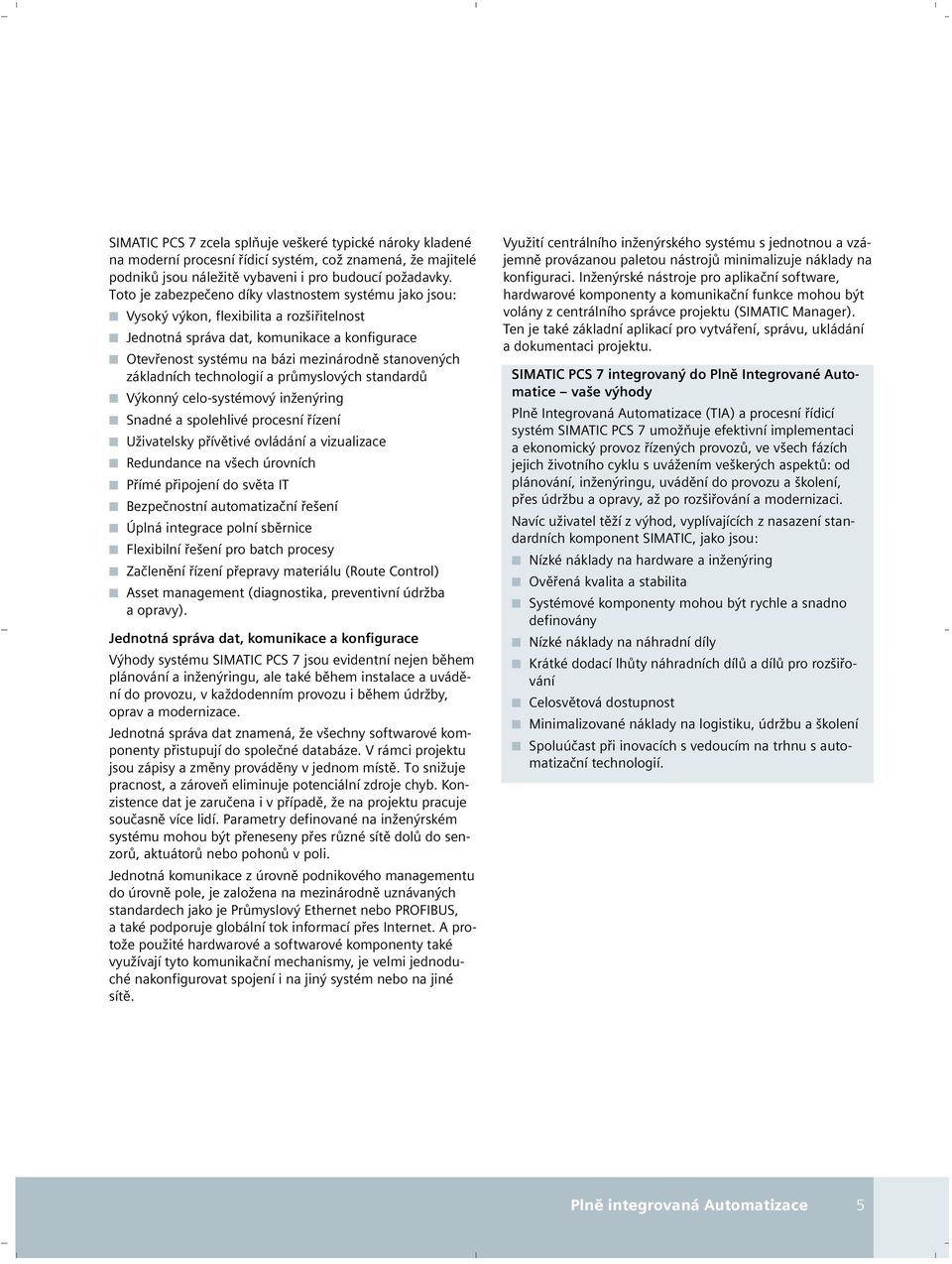 SIMATIC PCS 7 zcela splňuje veškeré typické nároky kladené na moderní procesní řídicí systém, což znamená, že majitelé podniků jsou náležitě vybaveni i pro budoucí požadavky. Toto je zabezpečeno díky vlastnostem systému jako jsou:

Vysoký výkon, flexibilita a rozšiřitelnost
Jednotná správa dat, komunikace a konfigurace
Otevřenost systému na bázi mezinárodně stanovených základních technologií a průmyslových standardů
Výkonný celo-systémový inženýring
Snadné a spolehlivé procesní řízení
Uživatelsky přívětivé ovládání a vizualizace
Redundance na všech úrovních
Přímé připojení do světa IT
Bezpečnostní automatizační řešení
Úplná integrace polní sběrnice
Flexibilní řešení pro batch procesy
Začlenění řízení přepravy materiálu (Route Control)
Asset management (diagnostika, preventivní údržba a opravy).

Jednotná správa dat, komunikace a konfigurace

Výhody systému SIMATIC PCS 7 jsou evidentní nejen během plánování a inženýringu, ale také během instalace a uvádění do provozu, v každodenním provozu i během údržby, oprav a modernizace.

Jednotná správa dat znamená, že všechny softwarové komponenty přistupují do společné databáze. V rámci projektu jsou zápisy a změny prováděny v jednom místě. To snižuje pracnost, a zároveň eliminuje potenciální zdroje chyb. Konzistence dat je zaručena i v případě, že na projektu pracuje současně více lidí. Parametry definované na inženýrském systému mohou být přeneseny přes různé sítě dolů do senzorů, aktuátorů nebo pohonů v poli.

Jednotná komunikace z úrovně podnikového managementu do úrovně pole, je založena na mezinárodně uznávaných standardech jako je Průmyslový Ethernet nebo PROFIBUS, a také podporuje globální tok informací přes Internet. A protože použité hardwarové a softwarové komponenty také využívají tyto komunikační mechanismy, je velmi jednoduché nakonfigurovat spojení i na jiný systém nebo na jiné sítě.

Využití centrálního inženýrského systému s jednotnou a vzájemně provázanou paletou nástrojů minimalizuje náklady na konfiguraci. Inženýrské nástroje pro aplikační software, hardwarové komponenty a komunikační funkce mohou být volány z centrálního správce projektu (SIMATIC Manager). Ten je také základní aplikací pro vytváření, správu, ukládání a dokumentaci projektu.

SIMATIC PCS 7 integrovaný do Plně Integrované Automatice – vaše výhody

Plně Integrovaná Automatizace (TIA) a procesní řídicí systém SIMATIC PCS 7 umožňuje efektivní implementaci a ekonomický provoz řízených provozů, ve všech fázích jejich životního cyklu s uvážením veškerých aspektů: od plánování, inženýringu, uvádění do provozu a školení, přes údržbu a opravy, až po rozšiřování a modernizaci.

Navíc uživatel těží z výhod, vyplývajících z nasazení standardních komponent SIMATIC, jako jsou:

Nízké náklady na hardware a inženýring
Ověřená kvalita a stabilita
Systémové komponenty mohou být rychle a snadno definovány
Nízké náklady na náhradní díly
Krátké dodací lhůty náhradních dílů a dílů pro rozšiřování
Celosvětová dostupnost
Minimalizované náklady na logistiku, údržbu a školení
Spoluúčast při inovacích s vedoucím na trhnu s automatizační technologií.

Plně integrovaná Automatizace 5